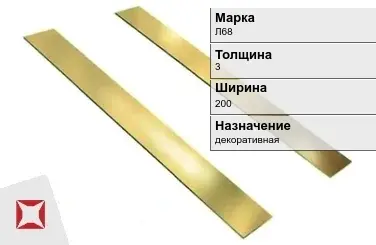 Марка
Л68

Толщина
3

Ширина
200

Назначение
декоративная